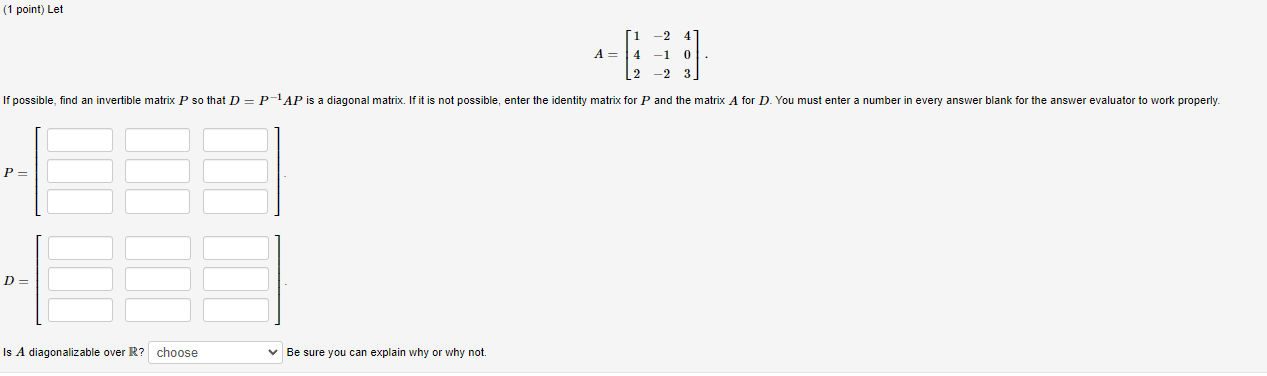 (1 point) Let

$A = \begin{bmatrix} 1 & -2 & 4 \\ 4 & -1 & 0 \\ 2 & -2 & 3 \end{bmatrix}.$

If possible, find an invertible matrix $P$ so that $D = P^{-1}AP$ is a diagonal matrix. If it is not possible, enter the identity matrix for $P$ and the matrix $A$ for $D$. You must enter a number in every answer blank for the answer evaluator to work properly.

$P =$

$D =$

Is $A$ diagonalizable over $\mathbb{R}$? choose Be sure you can explain why or why not.